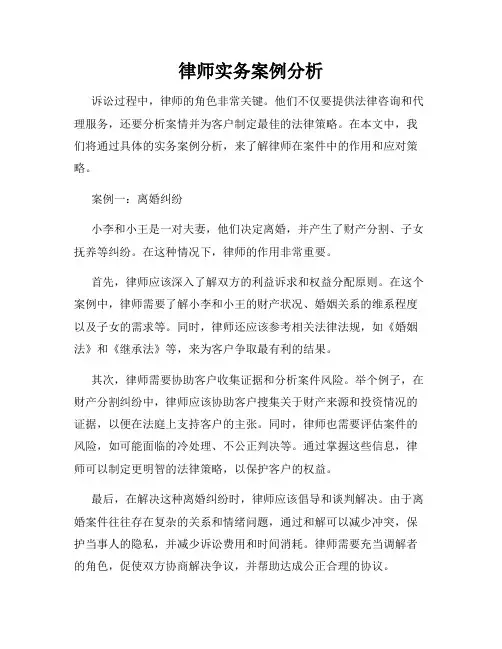 律师实务案例分析

诉讼过程中，律师的角色非常关键。他们不仅要提供法律咨询和代理服务，还要分析案情并为客户制定最佳的法律策略。在本文中，我们将通过具体的实务案例分析，来了解律师在案件中的作用和应对策略。

案例一：离婚纠纷

小李和小王是一对夫妻，他们决定离婚，并产生了财产分割、子女抚养等纠纷。在这种情况下，律师的作用非常重要。

首先，律师应该深入了解双方的利益诉求和权益分配原则。在这个案例中，律师需要了解小李和小王的财产状况、婚姻关系的维系程度以及子女的需求等。同时，律师还应该参考相关法律法规，如《婚姻法》和《继承法》等，来为客户争取最有利的结果。

其次，律师需要协助客户收集证据和分析案件风险。举个例子，在财产分割纠纷中，律师应该协助客户搜集关于财产来源和投资情况的证据，以便在法庭上支持客户的主张。同时，律师也需要评估案件的风险，如可能面临的冷处理、不公正判决等。通过掌握这些信息，律师可以制定更明智的法律策略，以保护客户的权益。

最后，在解决这种离婚纠纷时，律师应该倡导和谈判解决。由于离婚案件往往存在复杂的关系和情绪问题，通过和解可以减少冲突，保护当事人的隐私，并减少诉讼费用和时间消耗。律师需要充当调解者的角色，促使双方协商解决争议，并帮助达成公正合理的协议。